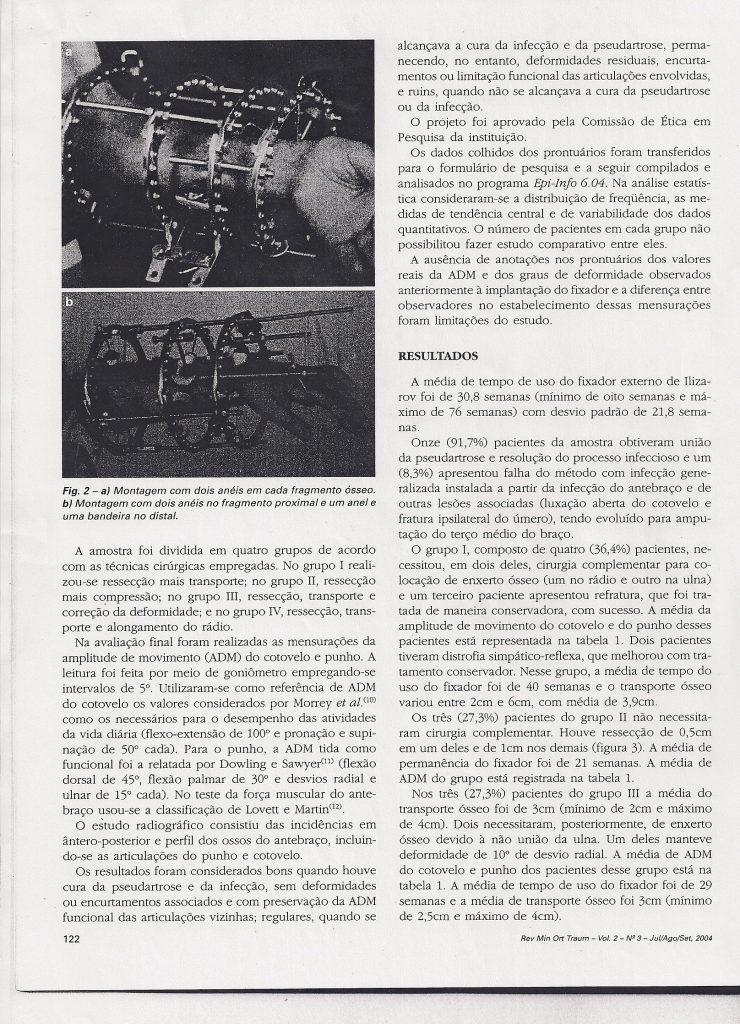 a

b

Fig. 2 – a) Montagem com dois anéis em cada fragmento ósseo. b) Montagem com dois anéis no fragmento proximal e um anel e uma bandeira no distal.

A amostra foi dividida em quatro grupos de acordo com as técnicas cirúrgicas empregadas. No grupo I realizou-se ressecção mais transporte; no grupo II, ressecção mais compressão; no grupo III, ressecção, transporte e correção da deformidade; e no grupo IV, ressecção, transporte e alongamento do rádio.

Na avaliação final foram realizadas as mensurações da amplitude de movimento (ADM) do cotovelo e punho. A leitura foi feita por meio de goniômetro empregando-se intervalos de 5º. Utilizaram-se como referência de ADM do cotovelo os valores considerados por Morrey et al.$^{(10)}$ como os necessários para o desempenho das atividades da vida diária (flexo-extensão de 100º e pronação e supinação de 50º cada). Para o punho, a ADM tida como funcional foi a relatada por Dowling e Sawyer$^{(11)}$ (flexão dorsal de 45º, flexão palmar de 30º e desvios radial e ulnar de 15º cada). No teste da força muscular do antebraço usou-se a classificação de Lovett e Martin$^{(12)}$.

O estudo radiográfico consistiu das incidências em ântero-posterior e perfil dos ossos do antebraço, incluindo-se as articulações do punho e cotovelo.

Os resultados foram considerados bons quando houve cura da pseudartrose e da infecção, sem deformidades ou encurtamentos associados e com preservação da ADM funcional das articulações vizinhas; regulares, quando se alcançava a cura da infecção e da pseudartrose, permanecendo, no entanto, deformidades residuais, encurtamentos ou limitação funcional das articulações envolvidas, e ruins, quando não se alcançava a cura da pseudartrose ou da infecção.

O projeto foi aprovado pela Comissão de Ética em Pesquisa da instituição.

Os dados colhidos dos prontuários foram transferidos para o formulário de pesquisa e a seguir compilados e analisados no programa Epi-Info 6.04. Na análise estatística consideraram-se a distribuição de freqüência, as medidas de tendência central e de variabilidade dos dados quantitativos. O número de pacientes em cada grupo não possibilitou fazer estudo comparativo entre eles.

A ausência de anotações nos prontuários dos valores reais da ADM e dos graus de deformidade observados anteriormente à implantação do fixador e a diferença entre observadores no estabelecimento dessas mensurações foram limitações do estudo.

RESULTADOS

A média de tempo de uso do fixador externo de Ilizarov foi de 30,8 semanas (mínimo de oito semanas e máximo de 76 semanas) com desvio padrão de 21,8 semanas.

Onze (91,7%) pacientes da amostra obtiveram união da pseudartrose e resolução do processo infeccioso e um (8,3%) apresentou falha do método com infecção generalizada instalada a partir da infecção do antebraço e de outras lesões associadas (luxação aberta do cotovelo e fratura ipsilateral do úmero), tendo evoluído para amputação do terço médio do braço.

O grupo I, composto de quatro (36,4%) pacientes, necessitou, em dois deles, cirurgia complementar para colocação de enxerto ósseo (um no rádio e outro na ulna) e um terceiro paciente apresentou refratura, que foi tratada de maneira conservadora, com sucesso. A média da amplitude de movimento do cotovelo e do punho desses pacientes está representada na tabela 1. Dois pacientes tiveram distrofia simpático-reflexa, que melhorou com tratamento conservador. Nesse grupo, a média de tempo do uso do fixador foi de 40 semanas e o transporte ósseo variou entre 2cm e 6cm, com média de 3,9cm.

Os três (27,3%) pacientes do grupo II não necessitaram cirurgia complementar. Houve ressecção de 0,5cm em um deles e de 1cm nos demais (figura 3). A média de permanência do fixador foi de 21 semanas. A média de ADM do grupo está registrada na tabela 1.

Nos três (27,3%) pacientes do grupo III a média do transporte ósseo foi de 3cm (mínimo de 2cm e máximo de 4cm). Dois necessitaram, posteriormente, de enxerto ósseo devido à não união da ulna. Um deles manteve deformidade de 10º de desvio radial. A média de ADM do cotovelo e punho dos pacientes desse grupo está na tabela 1. A média de tempo de uso do fixador foi de 29 semanas e a média de transporte ósseo foi 3cm (mínimo de 2,5cm e máximo de 4cm).

122

Rev Min Ort Traum – Vol. 2 – Nº 3 – Jul/Ago/Set, 2004